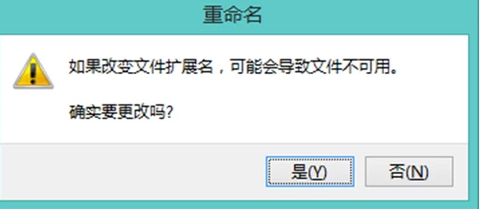 重命名

如果改变文件扩展名，可能会导致文件不可用。

确实要更改吗?

是(Y)

否(N)